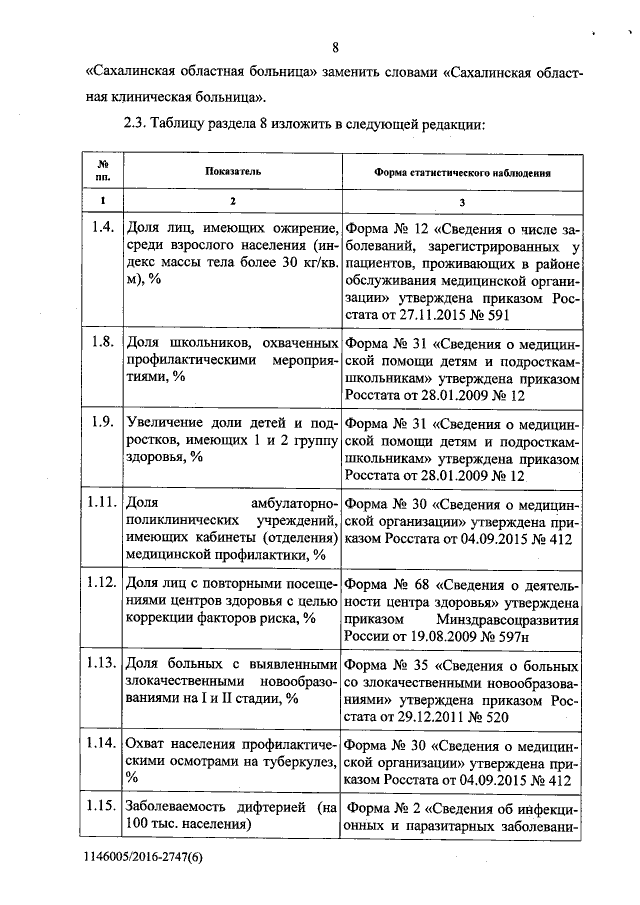 8

«Сахалинская областная больница» заменить словами «Сахалинская областная клиническая больница».

2.3. Таблицу раздела 8 изложить в следующей редакции:

| № пп. | Показатель | Форма статистического наблюдения |
|---|---|---|
| 1 | 2 | 3 |
| 1.4. | Доля лиц, имеющих ожирение, среди взрослого населения (индекс массы тела более 30 кг/кв. м), % | Форма № 12 «Сведения о числе заболеваний, зарегистрированных у пациентов, проживающих в районе обслуживания медицинской организации» утверждена приказом Росстата от 27.11.2015 № 591 |
| 1.8. | Доля школьников, охваченных профилактическими мероприятиями, % | Форма № 31 «Сведения о медицинской помощи детям и подросткам-школьникам» утверждена приказом Росстата от 28.01.2009 № 12 |
| 1.9. | Увеличение доли детей и подростков, имеющих 1 и 2 группу здоровья, % | Форма № 31 «Сведения о медицинской помощи детям и подросткам-школьникам» утверждена приказом Росстата от 28.01.2009 № 12 |
| 1.11. | Доля амбулаторно-поликлинических учреждений, имеющих кабинеты (отделения) медицинской профилактики, % | Форма № 30 «Сведения о медицинской организации» утверждена приказом Росстата от 04.09.2015 № 412 |
| 1.12. | Доля лиц с повторными посещениями центров здоровья с целью коррекции факторов риска, % | Форма № 68 «Сведения о деятельности центра здоровья» утверждена приказом Минздравсоцразвития России от 19.08.2009 № 597н |
| 1.13. | Доля больных с выявленными злокачественными новообразованиями на I и II стадии, % | Форма № 35 «Сведения о больных со злокачественными новообразованиями» утверждена приказом Росстата от 29.12.2011 № 520 |
| 1.14. | Охват населения профилактическими осмотрами на туберкулез, % | Форма № 30 «Сведения о медицинской организации» утверждена приказом Росстата от 04.09.2015 № 412 |
| 1.15. | Заболеваемость дифтерией (на 100 тыс. населения) | Форма № 2 «Сведения об инфекционных и паразитарных заболевани- |

1146005/2016-2747(6)